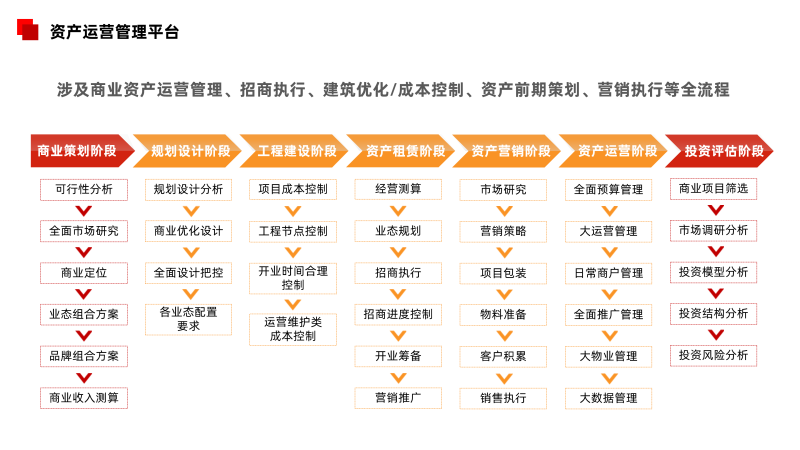 资产运营管理平台

涉及商业资产运营管理、招商执行、建筑优化/成本控制、资产前期策划、营销执行等全流程

商业策划阶段
可行性分析
全面市场研究
商业定位
业态组合方案
品牌组合方案
商业收入测算

规划设计阶段
规划设计分析
商业优化设计
全面设计把控
各业态配置要求

工程建设阶段
项目成本控制
工程节点控制
开业时间合理控制
运营维护类成本控制

资产租赁阶段
经营测算
业态规划
招商执行
招商进度控制
开业筹备
营销推广

资产营销阶段
市场研究
营销策略
项目包装
物料准备
客户积累
销售执行

资产运营阶段
全面预算管理
大运营管理
日常商户管理
全面推广管理
大物业管理
大数据管理

投资评估阶段
商业项目筛选
市场调研分析
投资模型分析
投资结构分析
投资风险分析